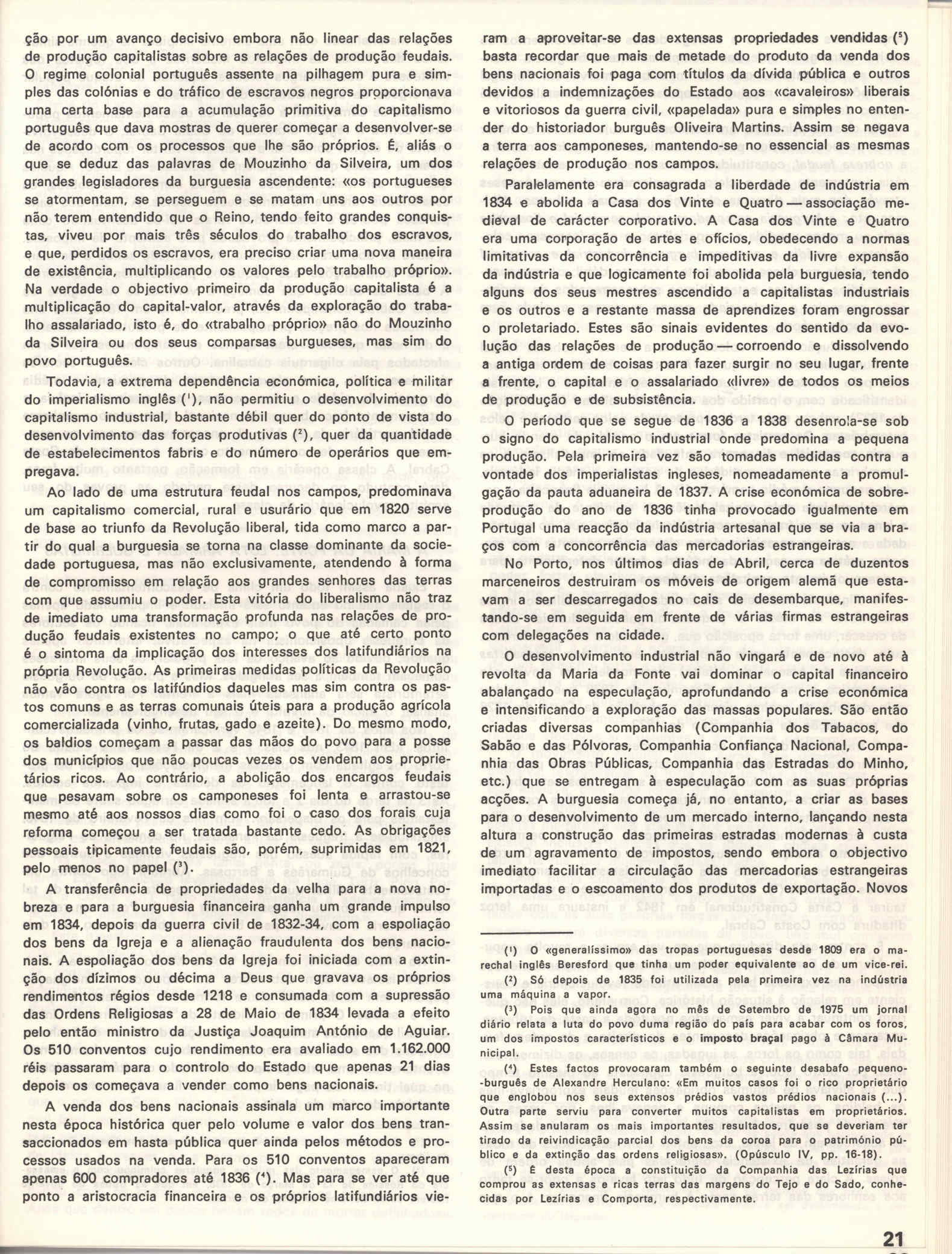 ção por um avanço decisivo embora não linear das relações de produção capitalistas sobre as relações de produção feudais. O regime colonial português assente na pilhagem pura e simples das colónias e do tráfico de escravos negros proporcionava uma certa base para a acumulação primitiva do capitalismo português que dava mostras de querer começar a desenvolver-se de acordo com os processos que lhe são próprios. É, aliás o que se deduz das palavras de Mouzinho da Silveira, um dos grandes legisladores da burguesia ascendente: «os portugueses se atormentam, se perseguem e se matam uns aos outros por não terem entendido que o Reino, tendo feito grandes conquistas, viveu por mais três séculos do trabalho dos escravos, e que, perdidos os escravos, era preciso criar uma nova maneira de existência, multiplicando os valores pelo trabalho próprio». Na verdade o objectivo primeiro da produção capitalista é a multiplicação do capital-valor, através da exploração do trabalho assalariado, isto é, do «trabalho próprio» não do Mouzinho da Silveira ou dos seus comparsas burgueses, mas sim do povo português.

Todavia, a extrema dependência económica, política e militar do imperialismo inglês ($^1$), não permitiu o desenvolvimento do capitalismo industrial, bastante débil quer do ponto de vista do desenvolvimento das forças produtivas ($^2$), quer da quantidade de estabelecimentos fabris e do número de operários que empregava.

Ao lado de uma estrutura feudal nos campos, predominava um capitalismo comercial, rural e usurário que em 1820 serve de base ao triunfo da Revolução liberal, tida como marco a partir do qual a burguesia se torna na classe dominante da sociedade portuguesa, mas não exclusivamente, atendendo à forma de compromisso em relação aos grandes senhores das terras com que assumiu o poder. Esta vitória do liberalismo não traz de imediato uma transformação profunda nas relações de produção feudais existentes no campo; o que até certo ponto é o sintoma da implicação dos interesses dos latifundiários na própria Revolução. As primeiras medidas políticas da Revolução não vão contra os latifúndios daqueles mas sim contra os pastos comuns e as terras comunais úteis para a produção agrícola comercializada (vinho, frutas, gado e azeite). Do mesmo modo, os baldios começam a passar das mãos do povo para a posse dos municípios que não poucas vezes os vendem aos proprietários ricos. Ao contrário, a abolição dos encargos feudais que pesavam sobre os camponeses foi lenta e arrastou-se mesmo até aos nossos dias como foi o caso dos forais cuja reforma começou a ser tratada bastante cedo. As obrigações pessoais tipicamente feudais são, porém, suprimidas em 1821, pelo menos no papel ($^3$).

A transferência de propriedades da velha para a nova nobreza e para a burguesia financeira ganha um grande impulso em 1834, depois da guerra civil de 1832-34, com a espoliação dos bens da Igreja e a alienação fraudulenta dos bens nacionais. A espoliação dos bens da Igreja foi iniciada com a extinção dos dízimos ou décima a Deus que gravava os próprios rendimentos régios desde 1218 e consumada com a supressão das Ordens Religiosas a 28 de Maio de 1834 levada a efeito pelo então ministro da Justiça Joaquim António de Aguiar. Os 510 conventos cujo rendimento era avaliado em 1.162.000 réis passaram para o controlo do Estado que apenas 21 dias depois os começava a vender como bens nacionais.

A venda dos bens nacionais assinala um marco importante nesta época histórica quer pelo volume e valor dos bens transaccionados em hasta pública quer ainda pelos métodos e processos usados na venda. Para os 510 conventos apareceram apenas 600 compradores até 1836 ($^4$). Mas para se ver até que ponto a aristocracia financeira e os próprios latifundiários vieram a aproveitar-se das extensas propriedades vendidas ($^5$) basta recordar que mais de metade do produto da venda dos bens nacionais foi paga com títulos da dívida pública e outros devidos a indemnizações do Estado aos «cavaleiros» liberais e vitoriosos da guerra civil, «papelada» pura e simples no entender do historiador burguês Oliveira Martins. Assim se negava a terra aos camponeses, mantendo-se no essencial as mesmas relações de produção nos campos.

Paralelamente era consagrada a liberdade de indústria em 1834 e abolida a Casa dos Vinte e Quatro — associação medieval de carácter corporativo. A Casa dos Vinte e Quatro era uma corporação de artes e ofícios, obedecendo a normas limitativas da concorrência e impeditivas da livre expansão da indústria e que logicamente foi abolida pela burguesia, tendo alguns dos seus mestres ascendido a capitalistas industriais e os outros e a restante massa de aprendizes foram engrossar o proletariado. Estes são sinais evidentes do sentido da evolução das relações de produção — corroendo e dissolvendo a antiga ordem de coisas para fazer surgir no seu lugar, frente a frente, o capital e o assalariado «livre» de todos os meios de produção e de subsistência.

O período que se segue de 1836 a 1838 desenrola-se sob o signo do capitalismo industrial onde predomina a pequena produção. Pela primeira vez são tomadas medidas contra a vontade dos imperialistas ingleses, nomeadamente a promulgação da pauta aduaneira de 1837. A crise económica de sobreprodução do ano de 1836 tinha provocado igualmente em Portugal uma reacção da indústria artesanal que se via a braços com a concorrência das mercadorias estrangeiras.

No Porto, nos últimos dias de Abril, cerca de duzentos marceneiros destruiram os móveis de origem alemã que estavam a ser descarregados no cais de desembarque, manifestando-se em seguida em frente de várias firmas estrangeiras com delegações na cidade.

O desenvolvimento industrial não vingará e de novo até à revolta da Maria da Fonte vai dominar o capital financeiro abalançado na especulação, aprofundando a crise económica e intensificando a exploração das massas populares. São então criadas diversas companhias (Companhia dos Tabacos, do Sabão e das Pólvoras, Companhia Confiança Nacional, Companhia das Obras Públicas, Companhia das Estradas do Minho, etc.) que se entregam à especulação com as suas próprias acções. A burguesia começa já, no entanto, a criar as bases para o desenvolvimento de um mercado interno, lançando nesta altura a construção das primeiras estradas modernas à custa de um agravamento de impostos, sendo embora o objectivo imediato facilitar a circulação das mercadorias estrangeiras importadas e o escoamento dos produtos de exportação. Novos

($^1$) O «generalíssimo» das tropas portuguesas desde 1809 era o marechal inglês Beresford que tinha um poder equivalente ao de um vice-rei.

($^2$) Só depois de 1835 foi utilizada pela primeira vez na indústria uma máquina a vapor.

($^3$) Pois que ainda agora no mês de Setembro de 1975 um jornal diário relata a luta do povo duma região do país para acabar com os foros, um dos impostos característicos e o imposto braçal pago à Câmara Municipal.

($^4$) Estes factos provocaram também o seguinte desabafo pequeno-burguês de Alexandre Herculano: «Em muitos casos foi o rico proprietário que englobou nos seus extensos prédios vastos prédios nacionais (...). Outra parte serviu para converter muitos capitalistas em proprietários. Assim se anularam os mais importantes resultados, que se deveriam ter tirado da reivindicação parcial dos bens da coroa para o património público e da extinção das ordens religiosas». (Opúsculo IV, pp. 16-18).

($^5$) É desta época a constituição da Companhia das Lezírias que comprou as extensas e ricas terras das margens do Tejo e do Sado, conhecidas por Lezírias e Comporta, respectivamente.

21